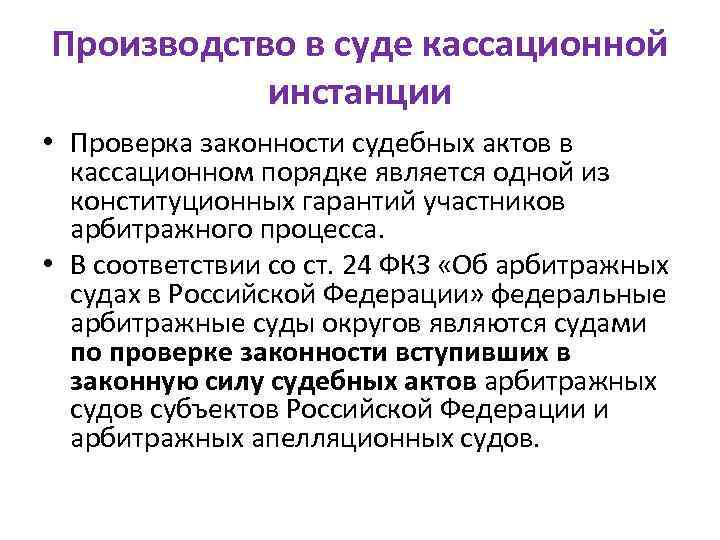 Производство в суде кассационной инстанции

• Проверка законности судебных актов в кассационном порядке является одной из конституционных гарантий участников арбитражного процесса.

• В соответствии со ст. 24 ФКЗ «Об арбитражных судах в Российской Федерации» федеральные арбитражные суды округов являются судами по проверке законности вступивших в законную силу судебных актов арбитражных судов субъектов Российской Федерации и арбитражных апелляционных судов.